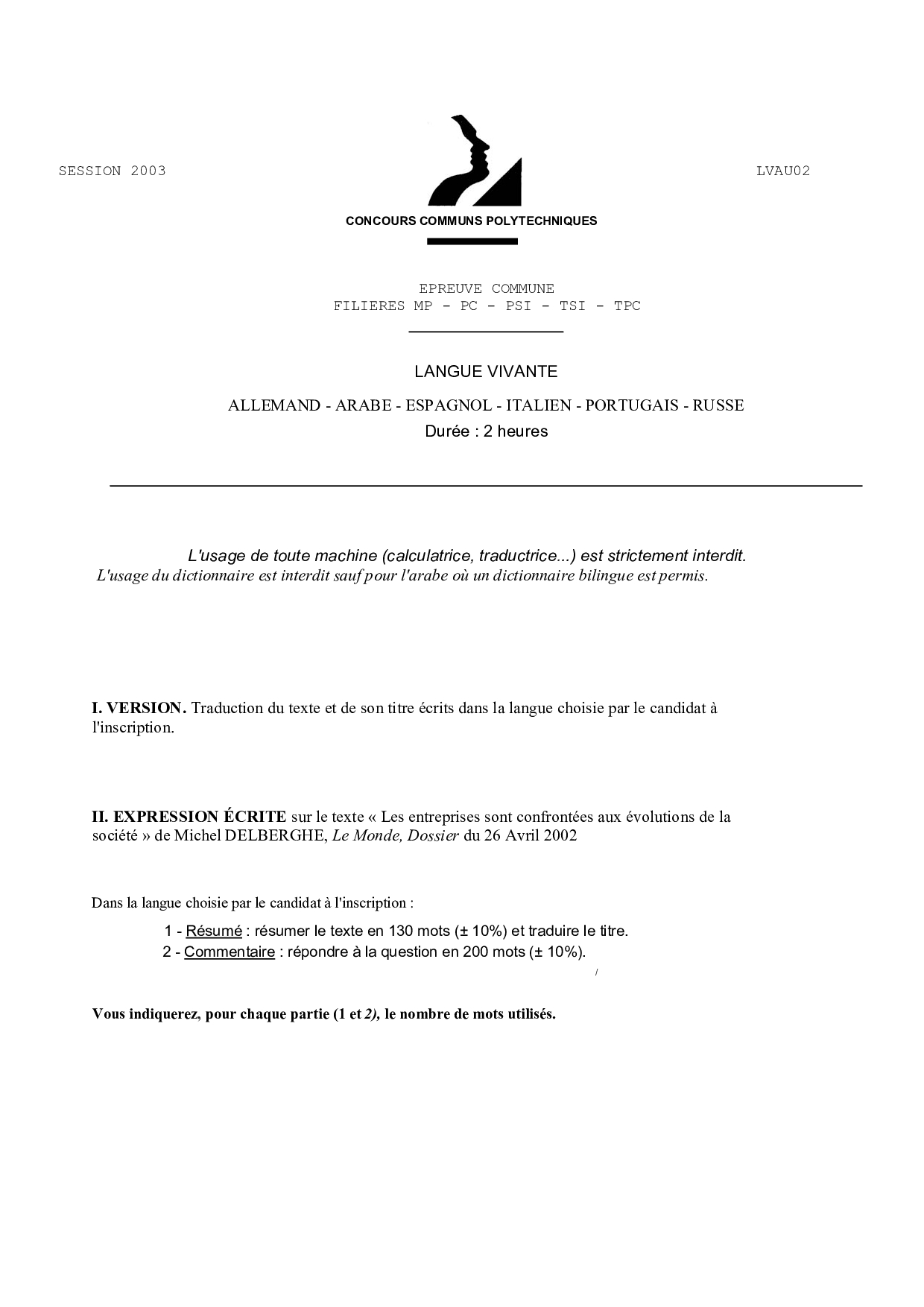 SESSION 2003

LVAU02

CONCOURS COMMUNS POLYTECHNIQUES

EPREUVE COMMUNE
FILIERES MP - PC - PSI - TSI - TPC

LANGUE VIVANTE

ALLEMAND - ARABE - ESPAGNOL - ITALIEN - PORTUGAIS - RUSSE
Durée : 2 heures

L'usage de toute machine (calculatrice, traductrice...) est strictement interdit.
L'usage du dictionnaire est interdit sauf pour l'arabe où un dictionnaire bilingue est permis.

I. VERSION. Traduction du texte et de son titre écrits dans la langue choisie par le candidat à l'inscription.

II. EXPRESSION ÉCRITE sur le texte « Les entreprises sont confrontées aux évolutions de la société » de Michel DELBERGHE, Le Monde, Dossier du 26 Avril 2002

Dans la langue choisie par le candidat à l'inscription :

1 - Résumé : résumer le texte en 130 mots (± 10%) et traduire le titre.
2 - Commentaire : répondre à la question en 200 mots (± 10%).

/

Vous indiquerez, pour chaque partie (1 et 2), le nombre de mots utilisés.